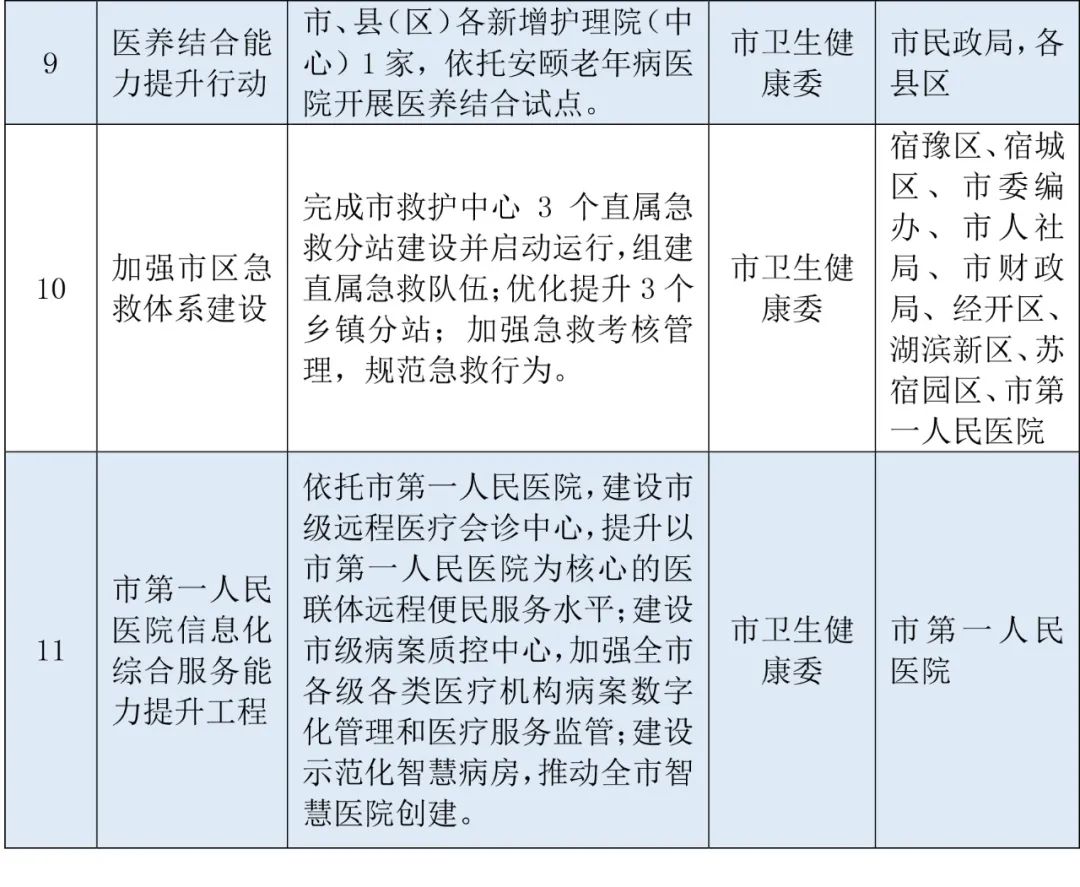 | 9 | 医养结合能力提升行动 | 市、县（区）各新增护理院（中心）1家，依托安颐老年病医院开展医养结合试点。 | 市卫生健康委 | 市民政局，各县区 |
|---|---|---|---|---|
| 10 | 加强市区急救体系建设 | 完成市救护中心 3 个直属急救分站建设并启动运行，组建直属急救队伍；优化提升 3 个乡镇分站；加强急救考核管理，规范急救行为。 | 市卫生健康委 | 宿豫区、宿城区、市委编办、市人社局、市财政局、经开区、湖滨新区、苏宿园区、市第一人民医院 |
| 11 | 市第一人民医院信息化综合服务能力提升工程 | 依托市第一人民医院，建设市级远程医疗会诊中心，提升以市第一人民医院为核心的医联体远程便民服务水平；建设市级病案质控中心，加强全市各级各类医疗机构病案数字化管理和医疗服务监管；建设示范化智慧病房，推动全市智慧医院创建。 | 市卫生健康委 | 市第一人民医院 |